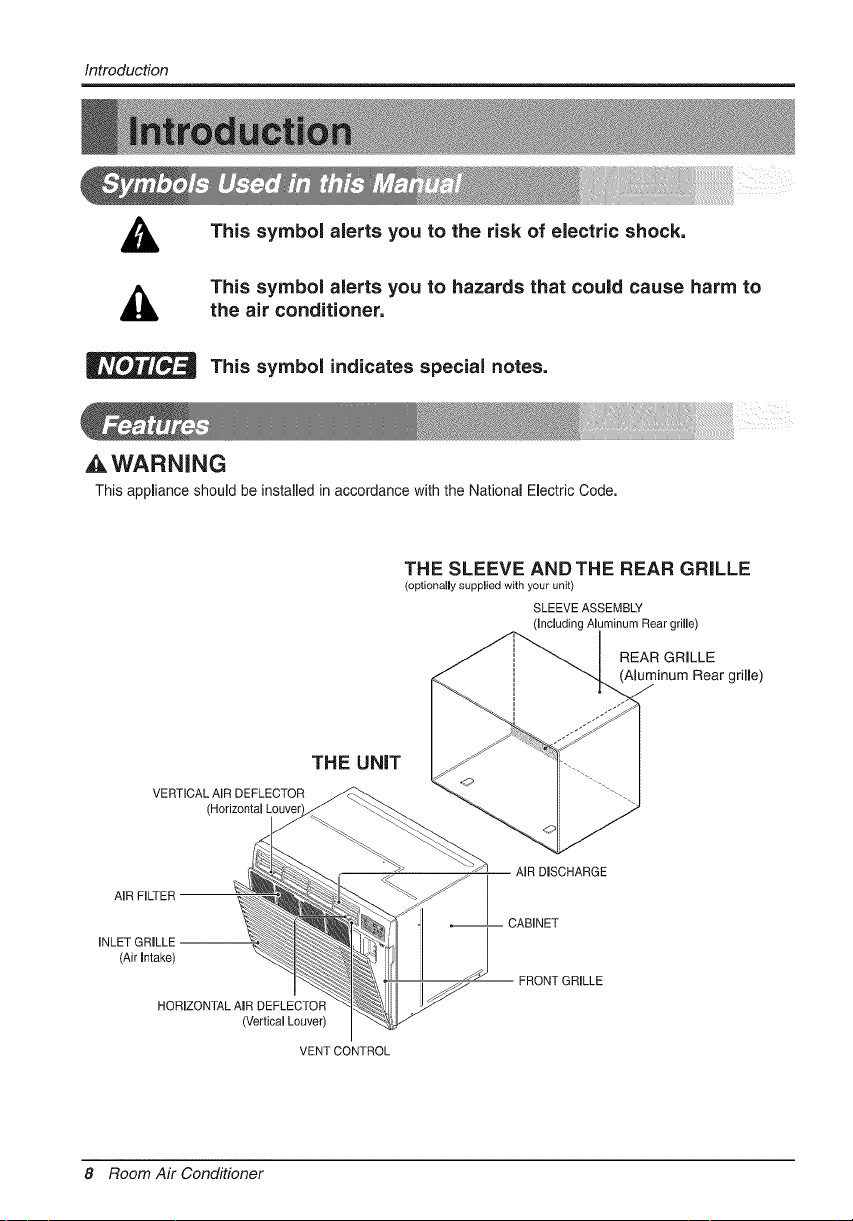 Introduction

Introduction

Symbols Used in this Manual

This symbol alerts you to the risk of electric shock.

This symbol alerts you to hazards that could cause harm to the air conditioner.

NOTICE This symbol indicates special notes.

Features

WARNING

This appliance should be installed in accordance with the National Electric Code.

THE SLEEVE AND THE REAR GRILLE
(optionally supplied with your unit)

SLEEVE ASSEMBLY
(Including Aluminum Rear grille)

REAR GRILLE
(Aluminum Rear grille)

THE UNIT

VERTICAL AIR DEFLECTOR
(Horizontal Louver)

AIR FILTER

INLET GRILLE
(Air Intake)

HORIZONTAL AIR DEFLECTOR
(Vertical Louver)

VENT CONTROL

AIR DISCHARGE

CABINET

FRONT GRILLE

8 Room Air Conditioner